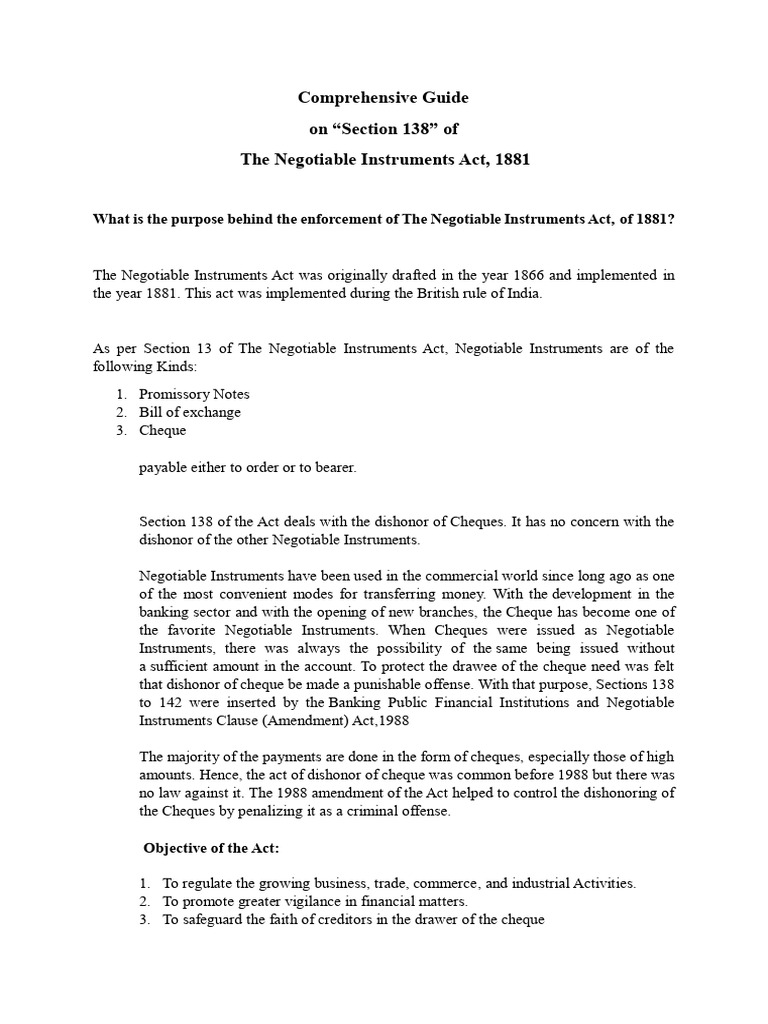 Comprehensive Guide
on “Section 138” of
The Negotiable Instruments Act, 1881

What is the purpose behind the enforcement of The Negotiable Instruments Act, of 1881?

The Negotiable Instruments Act was originally drafted in the year 1866 and implemented in the year 1881. This act was implemented during the British rule of India.

As per Section 13 of The Negotiable Instruments Act, Negotiable Instruments are of the following Kinds:

1. Promissory Notes
2. Bill of exchange
3. Cheque

payable either to order or to bearer.

Section 138 of the Act deals with the dishonor of Cheques. It has no concern with the dishonor of the other Negotiable Instruments.

Negotiable Instruments have been used in the commercial world since long ago as one of the most convenient modes for transferring money. With the development in the banking sector and with the opening of new branches, the Cheque has become one of the favorite Negotiable Instruments. When Cheques were issued as Negotiable Instruments, there was always the possibility of the same being issued without a sufficient amount in the account. To protect the drawee of the cheque need was felt that dishonor of cheque be made a punishable offense. With that purpose, Sections 138 to 142 were inserted by the Banking Public Financial Institutions and Negotiable Instruments Clause (Amendment) Act,1988

The majority of the payments are done in the form of cheques, especially those of high amounts. Hence, the act of dishonor of cheque was common before 1988 but there was no law against it. The 1988 amendment of the Act helped to control the dishonoring of the Cheques by penalizing it as a criminal offense.

Objective of the Act:

1. To regulate the growing business, trade, commerce, and industrial Activities.
2. To promote greater vigilance in financial matters.
3. To safeguard the faith of creditors in the drawer of the cheque